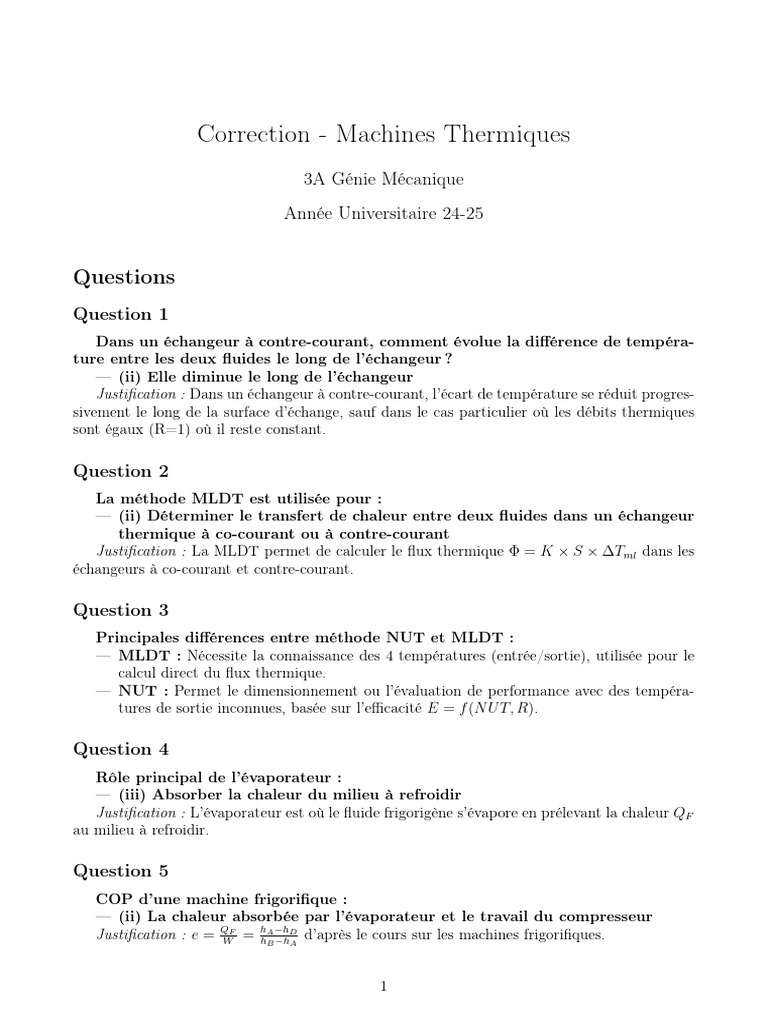 Correction - Machines Thermiques

3A Génie Mécanique

Année Universitaire 24-25

Questions

Question 1

Dans un échangeur à contre-courant, comment évolue la différence de température entre les deux fluides le long de l'échangeur ?
— (ii) Elle diminue le long de l'échangeur
Justification : Dans un échangeur à contre-courant, l'écart de température se réduit progressivement le long de la surface d'échange, sauf dans le cas particulier où les débits thermiques sont égaux (R=1) où il reste constant.

Question 2

La méthode MLDT est utilisée pour :
— (ii) Déterminer le transfert de chaleur entre deux fluides dans un échangeur thermique à co-courant ou à contre-courant
Justification : La MLDT permet de calculer le flux thermique $\Phi = K \times S \times \Delta T_{ml}$ dans les échangeurs à co-courant et contre-courant.

Question 3

Principales différences entre méthode NUT et MLDT :
— MLDT : Nécessite la connaissance des 4 températures (entrée/sortie), utilisée pour le calcul direct du flux thermique.
— NUT : Permet le dimensionnement ou l'évaluation de performance avec des températures de sortie inconnues, basée sur l'efficacité $E = f(NUT, R)$.

Question 4

Rôle principal de l'évaporateur :
— (iii) Absorber la chaleur du milieu à refroidir
Justification : L'évaporateur est où le fluide frigorigène s'évapore en prélevant la chaleur $Q_F$ au milieu à refroidir.

Question 5

COP d'une machine frigorifique :
— (ii) La chaleur absorbée par l'évaporateur et le travail du compresseur
Justification : $e = \frac{Q_F}{W} = \frac{h_A - h_D}{h_B - h_A}$ d'après le cours sur les machines frigorifiques.

1